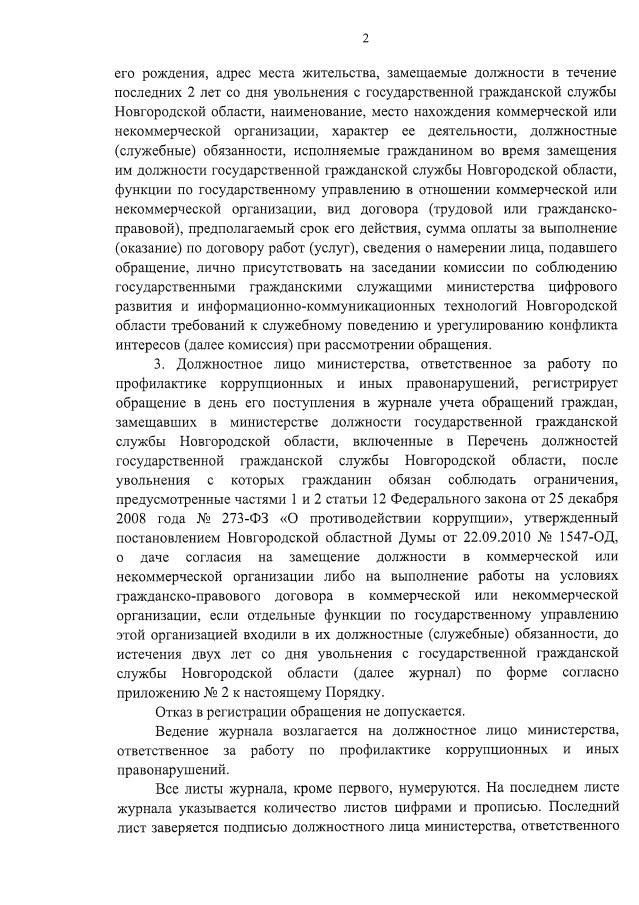 2

его рождения, адрес места жительства, замещаемые должности в течение последних 2 лет со дня увольнения с государственной гражданской службы Новгородской области, наименование, место нахождения коммерческой или некоммерческой организации, характер ее деятельности, должностные (служебные) обязанности, исполняемые гражданином во время замещения им должности государственной гражданской службы Новгородской области, функции по государственному управлению в отношении коммерческой или некоммерческой организации, вид договора (трудовой или гражданско-правовой), предполагаемый срок его действия, сумма оплаты за выполнение (оказание) по договору работ (услуг), сведения о намерении лица, подавшего обращение, лично присутствовать на заседании комиссии по соблюдению государственными гражданскими служащими министерства цифрового развития и информационно-коммуникационных технологий Новгородской области требований к служебному поведению и урегулированию конфликта интересов (далее комиссия) при рассмотрении обращения.

3. Должностное лицо министерства, ответственное за работу по профилактике коррупционных и иных правонарушений, регистрирует обращение в день его поступления в журнале учета обращений граждан, замещавших в министерстве должности государственной гражданской службы Новгородской области, включенные в Перечень должностей государственной гражданской службы Новгородской области, после увольнения с которых гражданин обязан соблюдать ограничения, предусмотренные частями 1 и 2 статьи 12 Федерального закона от 25 декабря 2008 года № 273-ФЗ «О противодействии коррупции», утвержденный постановлением Новгородской областной Думы от 22.09.2010 № 1547-ОД, о даче согласия на замещение должности в коммерческой или некоммерческой организации либо на выполнение работы на условиях гражданско-правового договора в коммерческой или некоммерческой организации, если отдельные функции по государственному управлению этой организацией входили в их должностные (служебные) обязанности, до истечения двух лет со дня увольнения с государственной гражданской службы Новгородской области (далее журнал) по форме согласно приложению № 2 к настоящему Порядку.

Отказ в регистрации обращения не допускается.

Ведение журнала возлагается на должностное лицо министерства, ответственное за работу по профилактике коррупционных и иных правонарушений.

Все листы журнала, кроме первого, нумеруются. На последнем листе журнала указывается количество листов цифрами и прописью. Последний лист заверяется подписью должностного лица министерства, ответственного